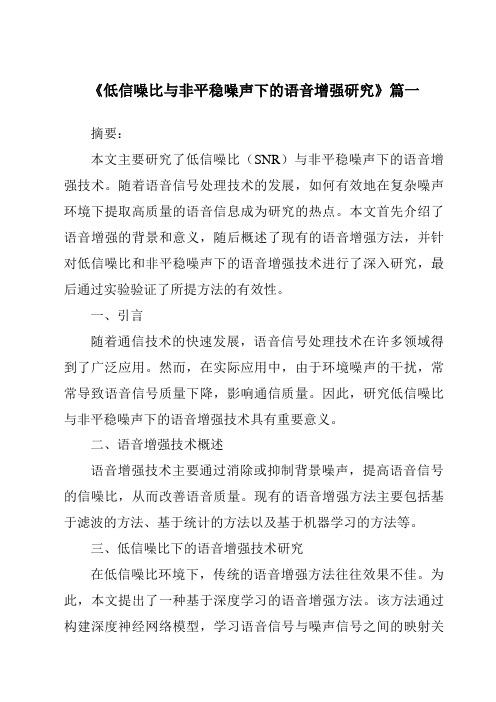 《低信噪比与非平稳噪声下的语音增强研究》篇一

摘要：

本文主要研究了低信噪比（SNR）与非平稳噪声下的语音增强技术。随着语音信号处理技术的发展，如何有效地在复杂噪声环境下提取高质量的语音信息成为研究的热点。本文首先介绍了语音增强的背景和意义，随后概述了现有的语音增强方法，并针对低信噪比和非平稳噪声下的语音增强技术进行了深入研究，最后通过实验验证了所提方法的有效性。

一、引言

随着通信技术的快速发展，语音信号处理技术在许多领域得到了广泛应用。然而，在实际应用中，由于环境噪声的干扰，常常导致语音信号质量下降，影响通信质量。因此，研究低信噪比与非平稳噪声下的语音增强技术具有重要意义。

二、语音增强技术概述

语音增强技术主要通过消除或抑制背景噪声，提高语音信号的信噪比，从而改善语音质量。现有的语音增强方法主要包括基于滤波的方法、基于统计的方法以及基于机器学习的方法等。

三、低信噪比下的语音增强技术研究

在低信噪比环境下，传统的语音增强方法往往效果不佳。为此，本文提出了一种基于深度学习的语音增强方法。该方法通过构建深度神经网络模型，学习语音信号与噪声信号之间的映射关